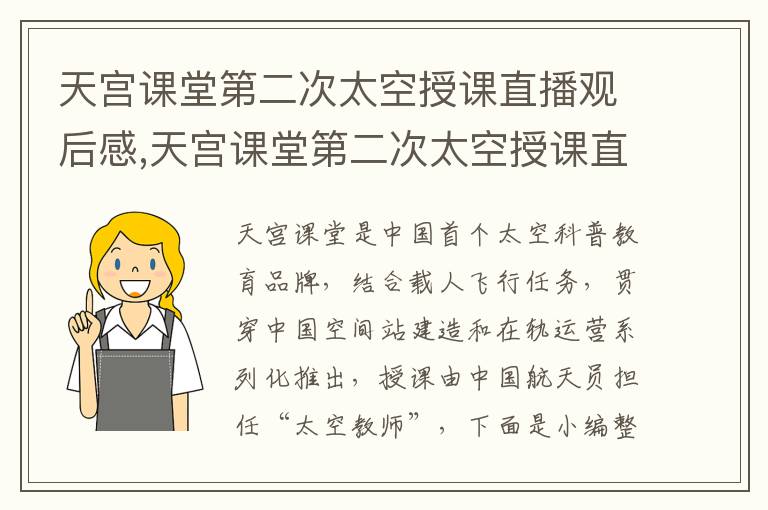 天宫课堂第二次太空授课直播观后感,天宫课堂第二次太空授课直

天宫课堂是中国首个太空科普教育品牌，结合载人飞行任务，贯穿中国空间站建造和在轨运营系列化推出，授课由中国航天员担任“太空教师”，下面是小编整